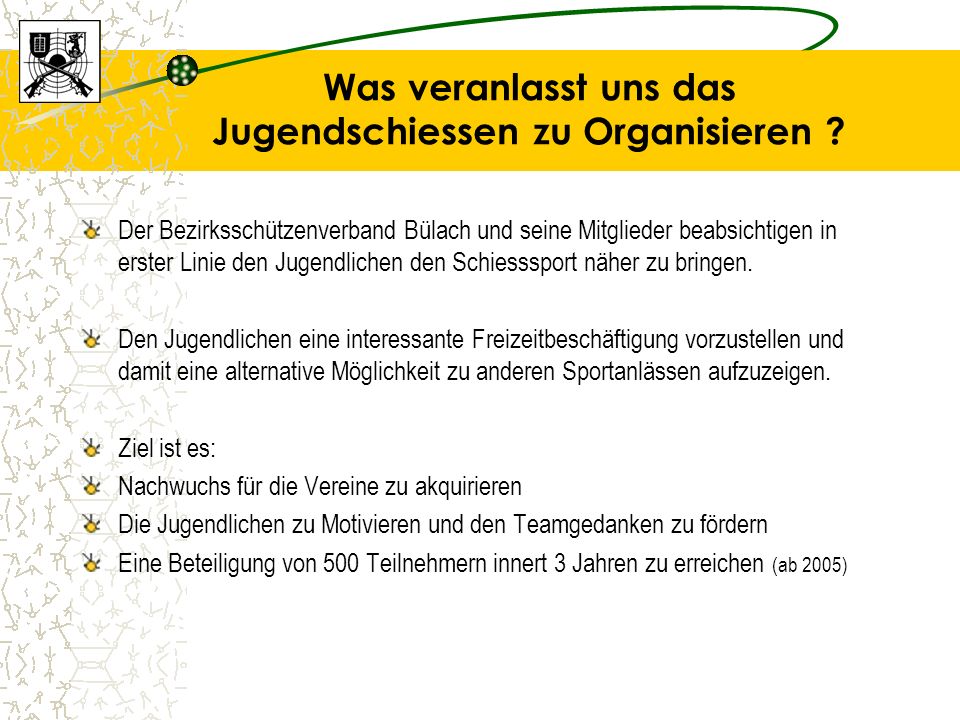 Was veranlasst uns das Jugendschiessen zu Organisieren ?

Der Bezirksschützenverband Bülach und seine Mitglieder beabsichtigen in erster Linie den Jugendlichen den Schiesssport näher zu bringen.

Den Jugendlichen eine interessante Freizeitbeschäftigung vorzustellen und damit eine alternative Möglichkeit zu anderen Sportanlässen aufzuzeigen.

Ziel ist es:

Nachwuchs für die Vereine zu akquirieren

Die Jugendlichen zu Motivieren und den Teamgedanken zu fördern

Eine Beteiligung von 500 Teilnehmern innert 3 Jahren zu erreichen (ab 2005)